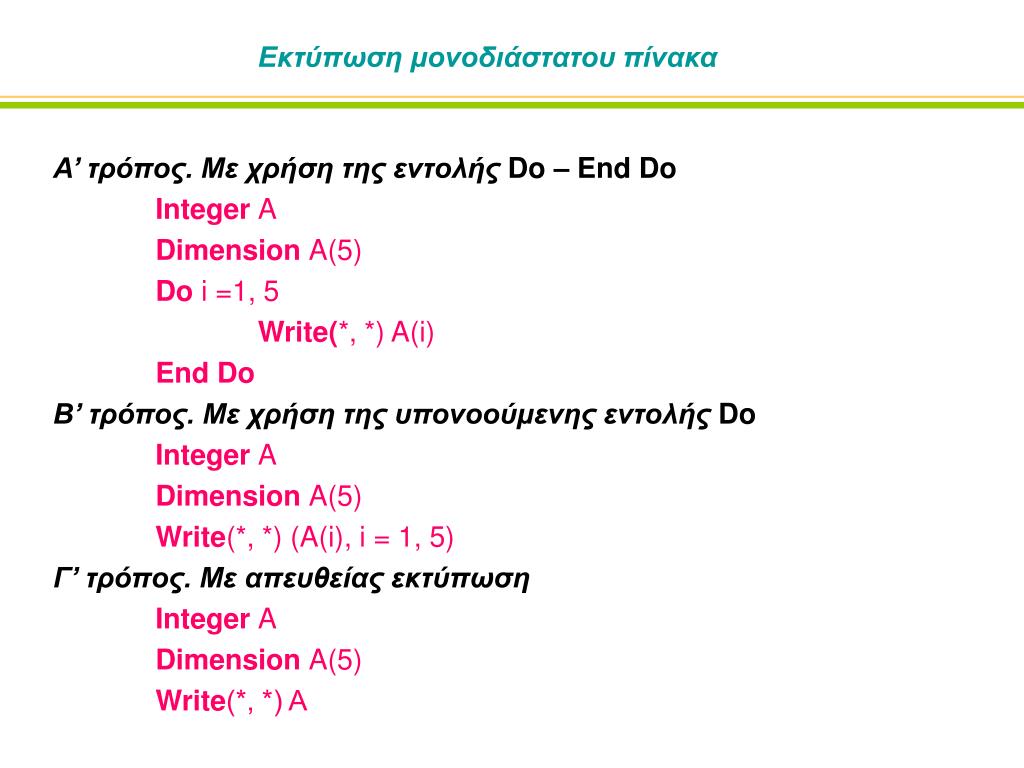 Εκτύπωση μονοδιάστατου πίνακα

Α’ τρόπος. Με χρήση της εντολής Do – End Do

Integer A
Dimension A(5)
Do i =1, 5
Write(*, *) A(i)
End Do

Β’ τρόπος. Με χρήση της υπονοούμενης εντολής Do

Integer A
Dimension A(5)
Write(*, *) (A(i), i = 1, 5)

Γ’ τρόπος. Με απευθείας εκτύπωση

Integer A
Dimension A(5)
Write(*, *) A